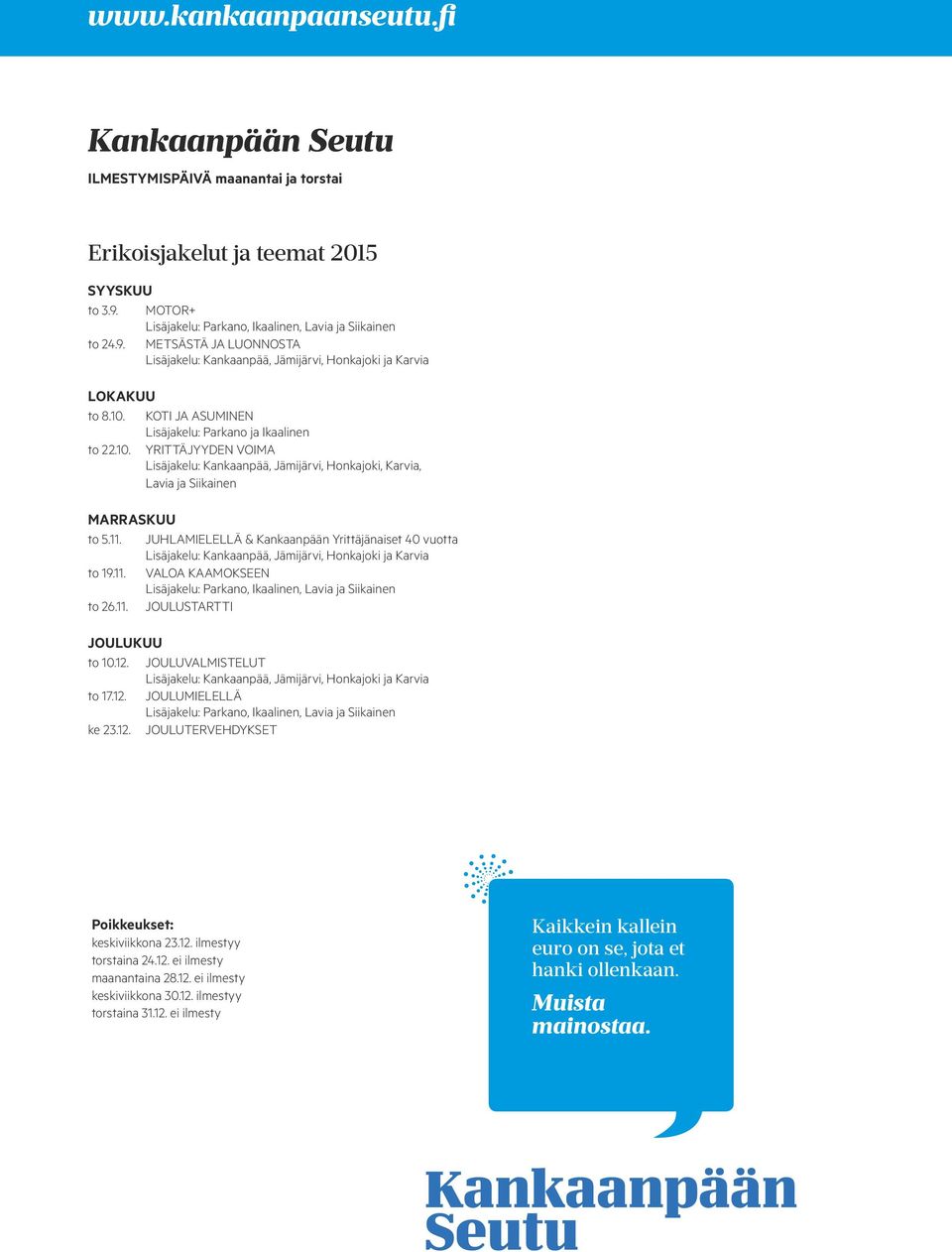 www.kankaanpaanseutu.fi

Kankaanpään Seutu

ILMESTYMISPÄIVÄ maanantai ja torstai

Erikoisjakelut ja teemat 2015

SYYSKUU
to 3.9. MOTOR+
Lisäjakelu: Parkano, Ikaalinen, Lavia ja Siikainen
to 24.9. METSÄSTÄ JA LUONNOSTA
Lisäjakelu: Kankaanpää, Jämijärvi, Honkajoki ja Karvia

LOKAKUU
to 8.10. KOTI JA ASUMINEN
Lisäjakelu: Parkano ja Ikaalinen
to 22.10. YRITTÄJYYDEN VOIMA
Lisäjakelu: Kankaanpää, Jämijärvi, Honkajoki, Karvia, Lavia ja Siikainen

MARRASKUU
to 5.11. JUHLAMIELELLÄ & Kankaanpään Yrittäjänaiset 40 vuotta
Lisäjakelu: Kankaanpää, Jämijärvi, Honkajoki ja Karvia
to 19.11. VALOA KAAMOKSEEN
Lisäjakelu: Parkano, Ikaalinen, Lavia ja Siikainen
to 26.11. JOULUSTARTTI

JOULUKUU
to 10.12. JOULUVALMISTELUT
Lisäjakelu: Kankaanpää, Jämijärvi, Honkajoki ja Karvia
to 17.12. JOULUMIELELLÄ
Lisäjakelu: Parkano, Ikaalinen, Lavia ja Siikainen
ke 23.12. JOULUTERVEHDYKSET

Poikkeukset:
keskiviikkona 23.12. ilmestyy
torstaina 24.12. ei ilmesty
maanantaina 28.12. ei ilmesty
keskiviikkona 30.12. ilmestyy
torstaina 31.12. ei ilmesty

Kaikkein kallein euro on se, jota et hanki ollenkaan.
Muista mainostaa.

Kankaanpään Seutu